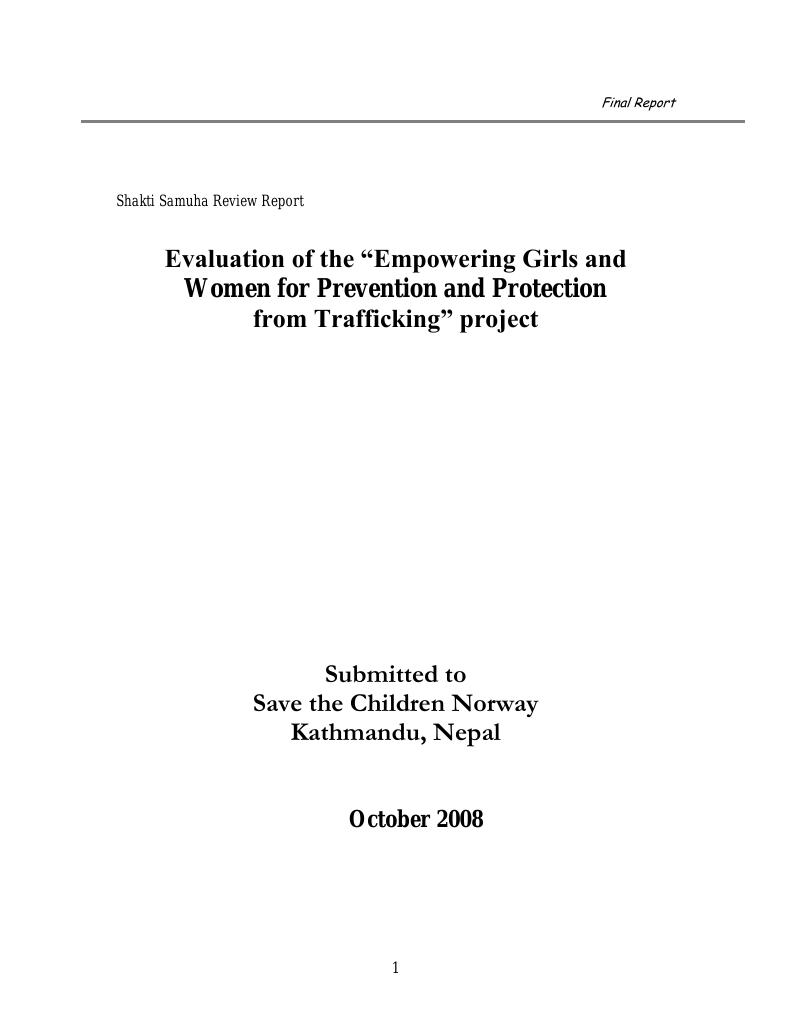 Final Report

Shakti Samuha Review Report

Evaluation of the “Empowering Girls and Women for Prevention and Protection from Trafficking” project

Submitted to
Save the Children Norway
Kathmandu, Nepal

October 2008

1